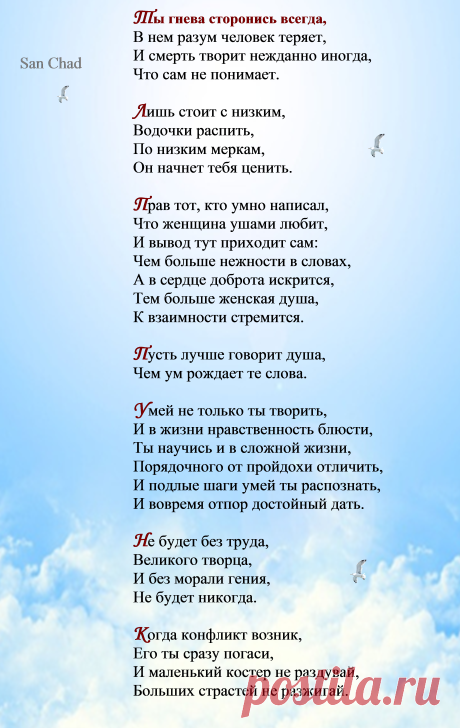 San Chad

Ты гнева сторонись всегда,
В нем разум человек теряет,
И смерть творит нежданно иногда,
Что сам не понимает.

Лишь стоит с низким,
Водочки распить,
По низким меркам,
Он начнет тебя ценить.

Прав тот, кто умно написал,
Что женщина ушами любит,
И вывод тут приходит сам:
Чем больше нежности в словах,
А в сердце доброта искрится,
Тем больше женская душа,
К взаимности стремится.

Пусть лучше говорит душа,
Чем ум рождает те слова.

Умей не только ты творить,
И в жизни нравственность блюсти,
Ты научись и в сложной жизни,
Порядочного от пройдохи отличить,
И подлые шаги умей ты распознать,
И вовремя отпор достойный дать.

Не будет без труда,
Великого творца,
И без морали гения,
Не будет никогда.

Когда конфликт возник,
Его ты сразу погаси,
И маленький костер не раздувай,
Больших страстей не разжигай.

postila.ru